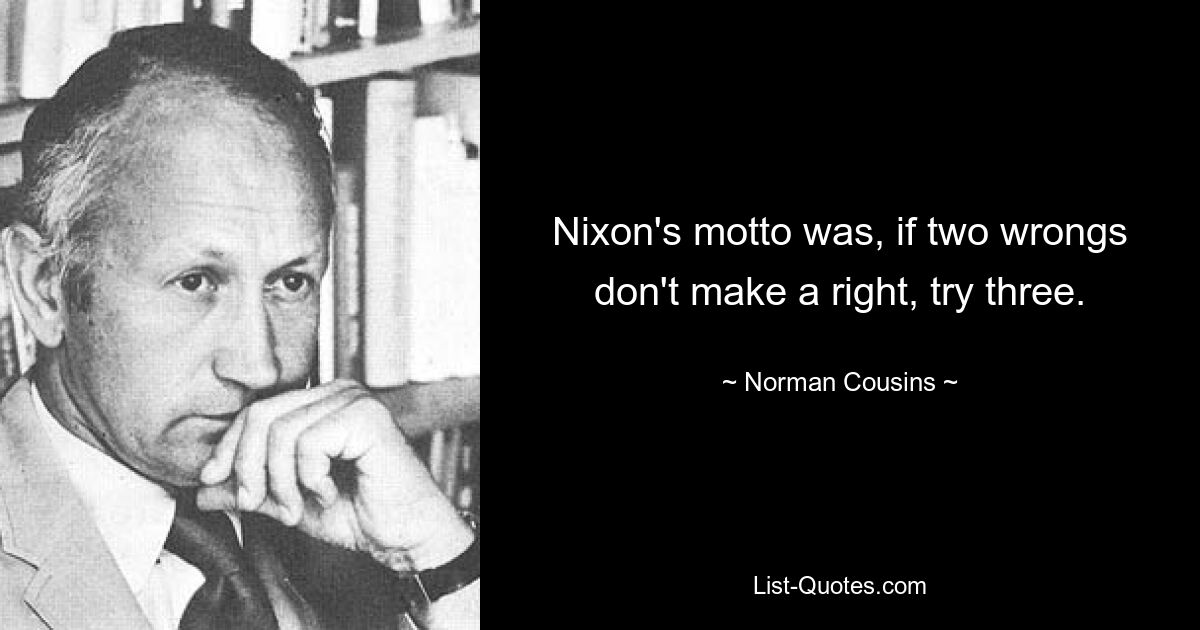 Nixon's motto was, if two wrongs don't make a right, try three.

~ Norman Cousins ~

List-Quotes.com